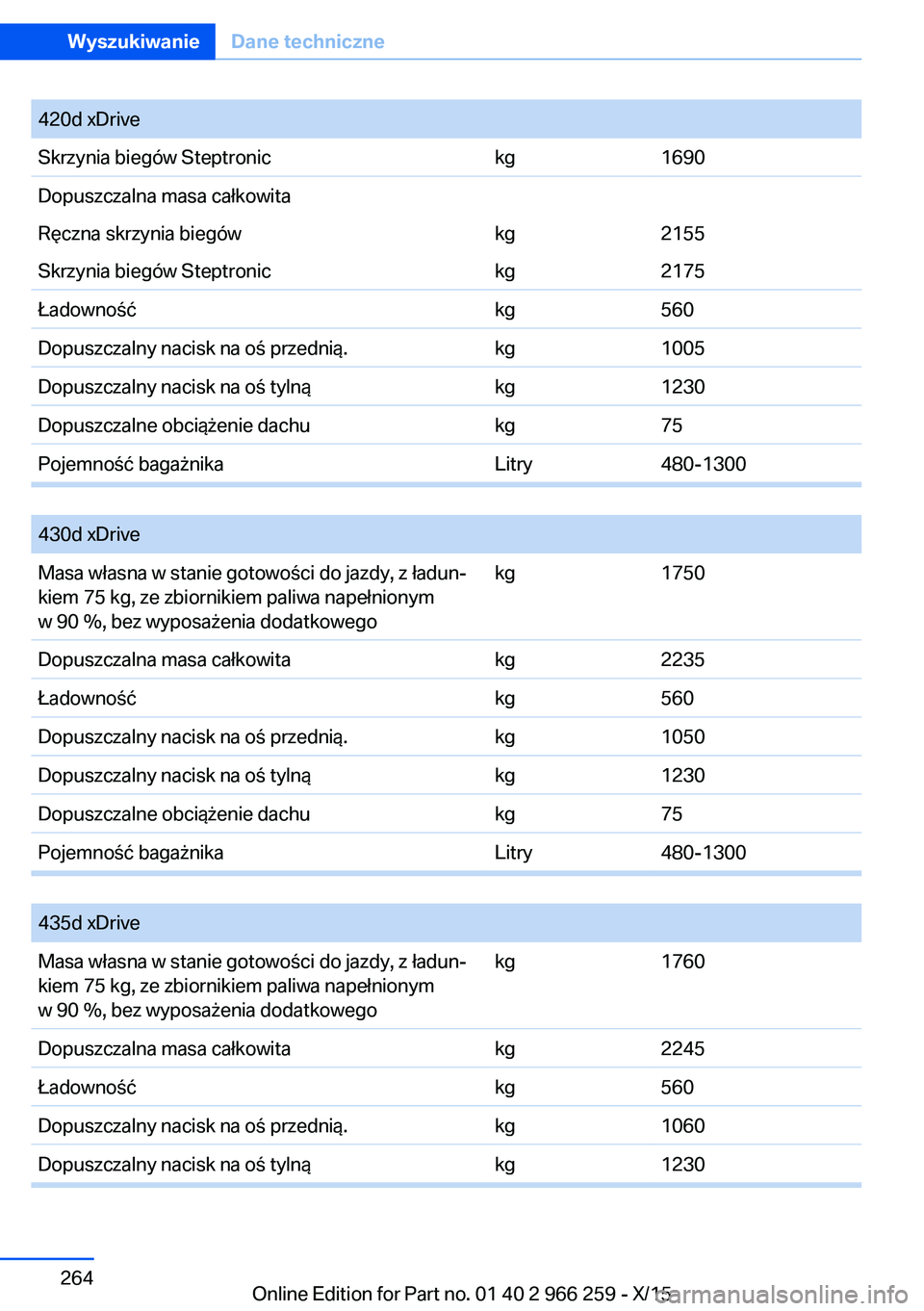 Wyszukiwanie Dane techniczne

| 420d xDrive | | |
|---|---|---|
| Skrzynia biegów Steptronic | kg | 1690 |
| Dopuszczalna masa całkowita | | |
| Ręczna skrzynia biegów | kg | 2155 |
| Skrzynia biegów Steptronic | kg | 2175 |
| Ładowność | kg | 560 |
| Dopuszczalny nacisk na oś przednią. | kg | 1005 |
| Dopuszczalny nacisk na oś tylną | kg | 1230 |
| Dopuszczalne obciążenie dachu | kg | 75 |
| Pojemność bagażnika | Litry | 480-1300 |

| 430d xDrive | | |
|---|---|---|
| Masa własna w stanie gotowości do jazdy, z ładunkiem 75 kg, ze zbiornikiem paliwa napełnionym w 90 %, bez wyposażenia dodatkowego | kg | 1750 |
| Dopuszczalna masa całkowita | kg | 2235 |
| Ładowność | kg | 560 |
| Dopuszczalny nacisk na oś przednią. | kg | 1050 |
| Dopuszczalny nacisk na oś tylną | kg | 1230 |
| Dopuszczalne obciążenie dachu | kg | 75 |
| Pojemność bagażnika | Litry | 480-1300 |

| 435d xDrive | | |
|---|---|---|
| Masa własna w stanie gotowości do jazdy, z ładunkiem 75 kg, ze zbiornikiem paliwa napełnionym w 90 %, bez wyposażenia dodatkowego | kg | 1760 |
| Dopuszczalna masa całkowita | kg | 2245 |
| Ładowność | kg | 560 |
| Dopuszczalny nacisk na oś przednią. | kg | 1060 |
| Dopuszczalny nacisk na oś tylną | kg | 1230 |

264

Online Edition for Part no. 01 40 2 966 259 - X/15

carmanualsonline.info